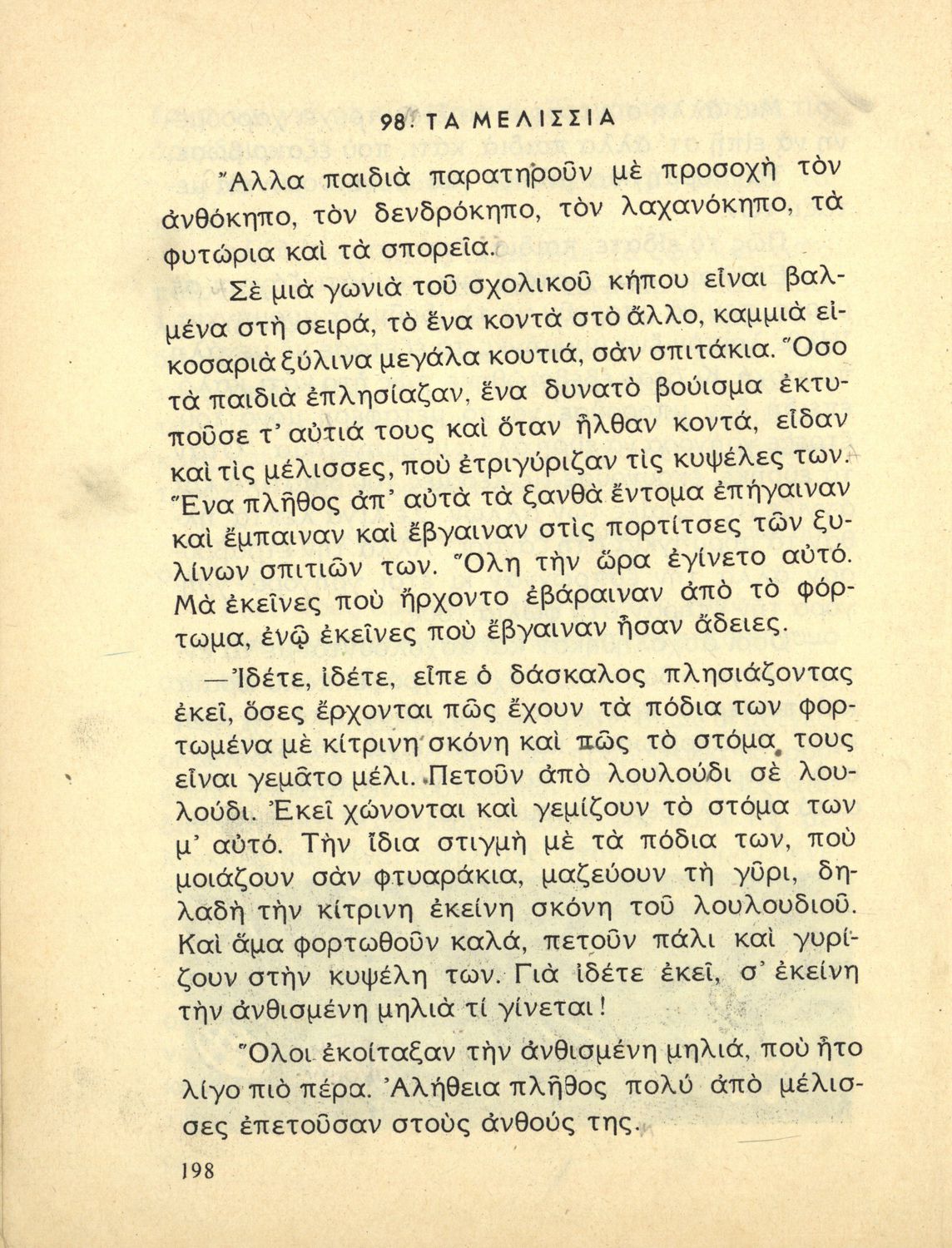 98. ΤΑ ΜΕΛΙΣΣΙΑ

Ἄλλα παιδιὰ παρατηροῦν μὲ προσοχὴ τὸν ἀνθόκηπο, τὸν δενδρόκηπο, τὸν λαχανόκηπο, τὰ φυτώρια καὶ τὰ σπορεῖα.

Σὲ μιὰ γωνιὰ τοῦ σχολικοῦ κήπου εἶναι βαλμένα στὴ σειρά, τὸ ἕνα κοντὰ στὸ ἄλλο, καμμιὰ εἰκοσαριὰ ξύλινα μεγάλα κουτιά, σὰν σπιτάκια. Ὅσο τὰ παιδιὰ ἐπλησίαζαν, ἕνα δυνατὸ βούισμα ἐκτυποῦσε τ' αὐτιά τους καὶ ὅταν ἦλθαν κοντά, εἶδαν καὶ τὶς μέλισσες, ποὺ ἐτριγύριζαν τὶς κυψέλες των. Ἕνα πλῆθος ἀπ' αὐτὰ τὰ ξανθὰ ἔντομα ἐπήγαιναν καὶ ἔμπαιναν καὶ ἔβγαιναν στὶς πορτίτσες τῶν ξυλίνων σπιτιῶν των. Ὅλη τὴν ὥρα ἐγίνετο αὐτό. Μὰ ἐκεῖνες ποὺ ἤρχοντο ἐβάραιναν ἀπὸ τὸ φόρτωμα, ἐνῷ ἐκεῖνες ποὺ ἔβγαιναν ἦσαν ἄδειες.

—Ἰδέτε, ἰδέτε, εἶπε ὁ δάσκαλος πλησιάζοντας ἐκεῖ, ὅσες ἔρχονται πῶς ἔχουν τὰ πόδια των φορτωμένα μὲ κίτρινη σκόνη καὶ πῶς τὸ στόμα τους εἶναι γεμᾶτο μέλι. Πετοῦν ἀπὸ λουλούδι σὲ λουλούδι. Ἐκεῖ χώνονται καὶ γεμίζουν τὸ στόμα των μ' αὐτό. Τὴν ἴδια στιγμὴ μὲ τὰ πόδια των, ποὺ μοιάζουν σὰν φτυαράκια, μαζεύουν τὴ γῦρι, δηλαδὴ τὴν κίτρινη ἐκείνη σκόνη τοῦ λουλουδιοῦ. Καὶ ἅμα φορτωθοῦν καλά, πετοῦν πάλι καὶ γυρίζουν στὴν κυψέλη των. Γιὰ ἰδέτε ἐκεῖ, σ' ἐκείνη τὴν ἀνθισμένη μηλιὰ τί γίνεται!

Ὅλοι ἐκοίταξαν τὴν ἀνθισμένη μηλιά, ποὺ ἦτο λίγο πιὸ πέρα. Ἀλήθεια πλῆθος πολὺ ἀπὸ μέλισσες ἐπετοῦσαν στοὺς ἀνθούς της.

198